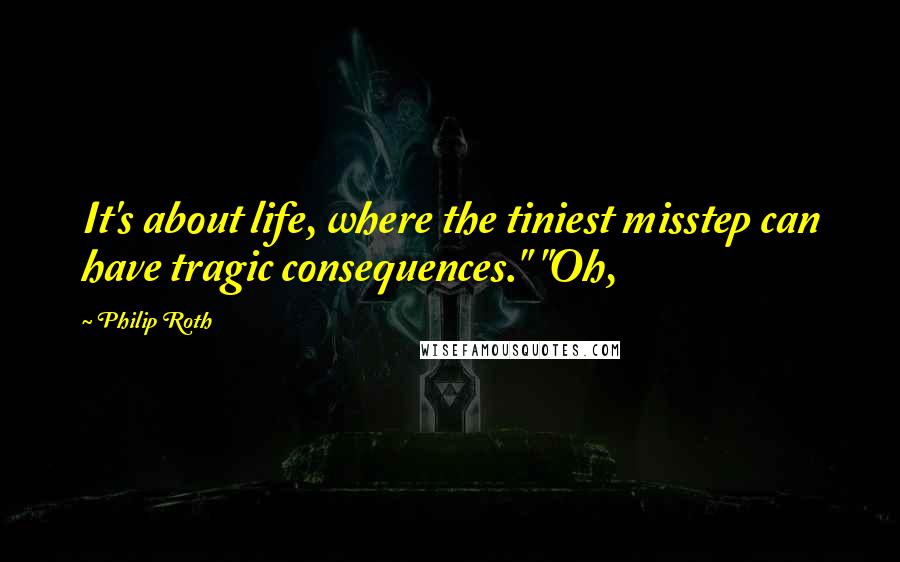 It's about life, where the tiniest misstep can have tragic consequences." "Oh,

~ Philip Roth

WISEFAMOUSQUOTES.COM